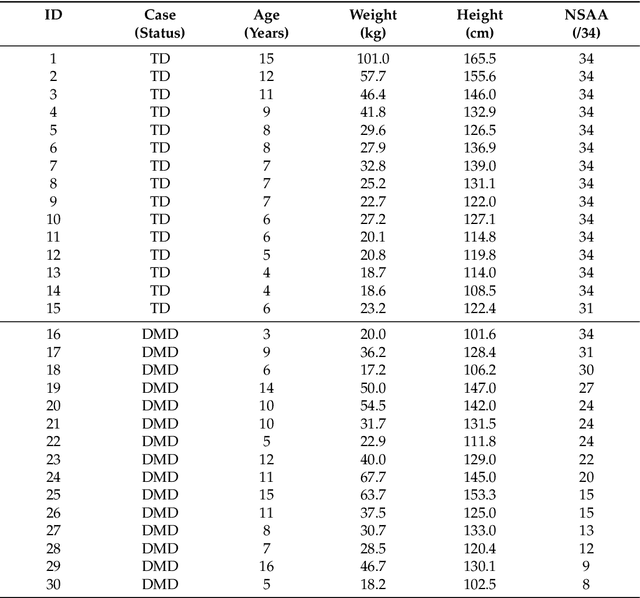 | ID | Case (Status) | Age (Years) | Weight (kg) | Height (cm) | NSAA (/34) |
|---|---|---|---|---|---|
| 1 | TD | 15 | 101.0 | 165.5 | 34 |
| 2 | TD | 12 | 57.7 | 155.6 | 34 |
| 3 | TD | 11 | 46.4 | 146.0 | 34 |
| 4 | TD | 9 | 41.8 | 132.9 | 34 |
| 5 | TD | 8 | 29.6 | 126.5 | 34 |
| 6 | TD | 8 | 27.9 | 136.9 | 34 |
| 7 | TD | 7 | 32.8 | 139.0 | 34 |
| 8 | TD | 7 | 25.2 | 131.1 | 34 |
| 9 | TD | 7 | 22.7 | 122.0 | 34 |
| 10 | TD | 6 | 27.2 | 127.1 | 34 |
| 11 | TD | 6 | 20.1 | 114.8 | 34 |
| 12 | TD | 5 | 20.8 | 119.8 | 34 |
| 13 | TD | 4 | 18.7 | 114.0 | 34 |
| 14 | TD | 4 | 18.6 | 108.5 | 34 |
| 15 | TD | 6 | 23.2 | 122.4 | 31 |
| 16 | DMD | 3 | 20.0 | 101.6 | 34 |
| 17 | DMD | 9 | 36.2 | 128.4 | 31 |
| 18 | DMD | 6 | 17.2 | 106.2 | 30 |
| 19 | DMD | 14 | 50.0 | 147.0 | 27 |
| 20 | DMD | 10 | 54.5 | 142.0 | 24 |
| 21 | DMD | 10 | 31.7 | 131.5 | 24 |
| 22 | DMD | 5 | 22.9 | 111.8 | 24 |
| 23 | DMD | 12 | 40.0 | 129.0 | 22 |
| 24 | DMD | 11 | 67.7 | 145.0 | 20 |
| 25 | DMD | 15 | 63.7 | 153.3 | 15 |
| 26 | DMD | 11 | 37.5 | 125.0 | 15 |
| 27 | DMD | 8 | 30.7 | 133.0 | 13 |
| 28 | DMD | 7 | 28.5 | 120.4 | 12 |
| 29 | DMD | 16 | 46.7 | 130.1 | 9 |
| 30 | DMD | 5 | 18.2 | 102.5 | 8 |